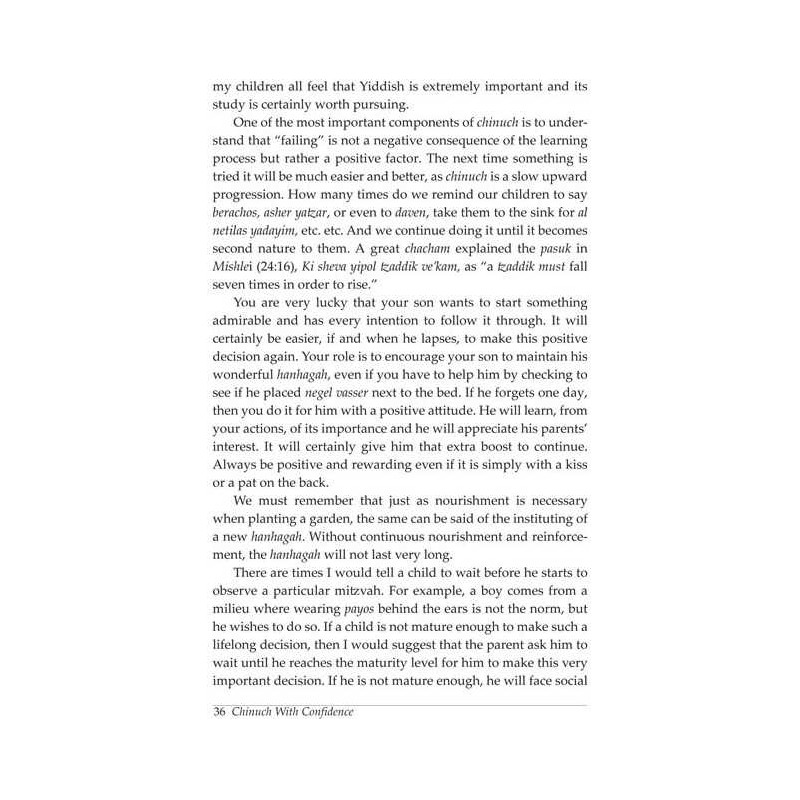 my children all feel that Yiddish is extremely important and its study is certainly worth pursuing.

One of the most important components of chinuch is to understand that "failing" is not a negative consequence of the learning process but rather a positive factor. The next time something is tried it will be much easier and better, as chinuch is a slow upward progression. How many times do we remind our children to say berachos, asher yatzar, or even to daven, take them to the sink for al netilas yadayim, etc. etc. And we continue doing it until it becomes second nature to them. A great chacham explained the pasuk in Mishlei (24:16), Ki sheva yipol tzaddik ve'kam, as "a tzaddik must fall seven times in order to rise."

You are very lucky that your son wants to start something admirable and has every intention to follow it through. It will certainly be easier, if and when he lapses, to make this positive decision again. Your role is to encourage your son to maintain his wonderful hanhagah, even if you have to help him by checking to see if he placed negel vasser next to the bed. If he forgets one day, then you do it for him with a positive attitude. He will learn, from your actions, of its importance and he will appreciate his parents' interest. It will certainly give him that extra boost to continue. Always be positive and rewarding even if it is simply with a kiss or a pat on the back.

We must remember that just as nourishment is necessary when planting a garden, the same can be said of the instituting of a new hanhagah. Without continuous nourishment and reinforcement, the hanhagah will not last very long.

There are times I would tell a child to wait before he starts to observe a particular mitzvah. For example, a boy comes from a milieu where wearing payos behind the ears is not the norm, but he wishes to do so. If a child is not mature enough to make such a lifelong decision, then I would suggest that the parent ask him to wait until he reaches the maturity level for him to make this very important decision. If he is not mature enough, he will face social

36 Chinuch With Confidence